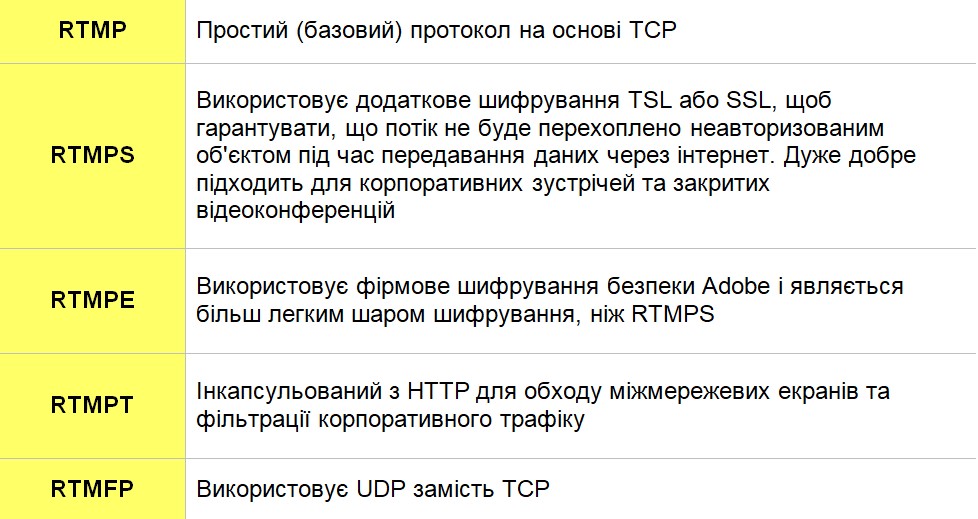 | RTMP | Простий (базовий) протокол на основі TCP |
|---|---|
| RTMPS | Використовує додаткове шифрування TSL або SSL, щоб гарантувати, що потік не буде перехоплено неавторизованим об'єктом під час передавання даних через інтернет. Дуже добре підходить для корпоративних зустрічей та закритих відеоконференцій |
| RTMPE | Використовує фірмове шифрування безпеки Adobe і являється більш легким шаром шифрування, ніж RTMPS |
| RTMPT | Інкапсульований з HTTP для обходу міжмережевих екранів та фільтрації корпоративного трафіку |
| RTMFP | Використовує UDP замість TCP |